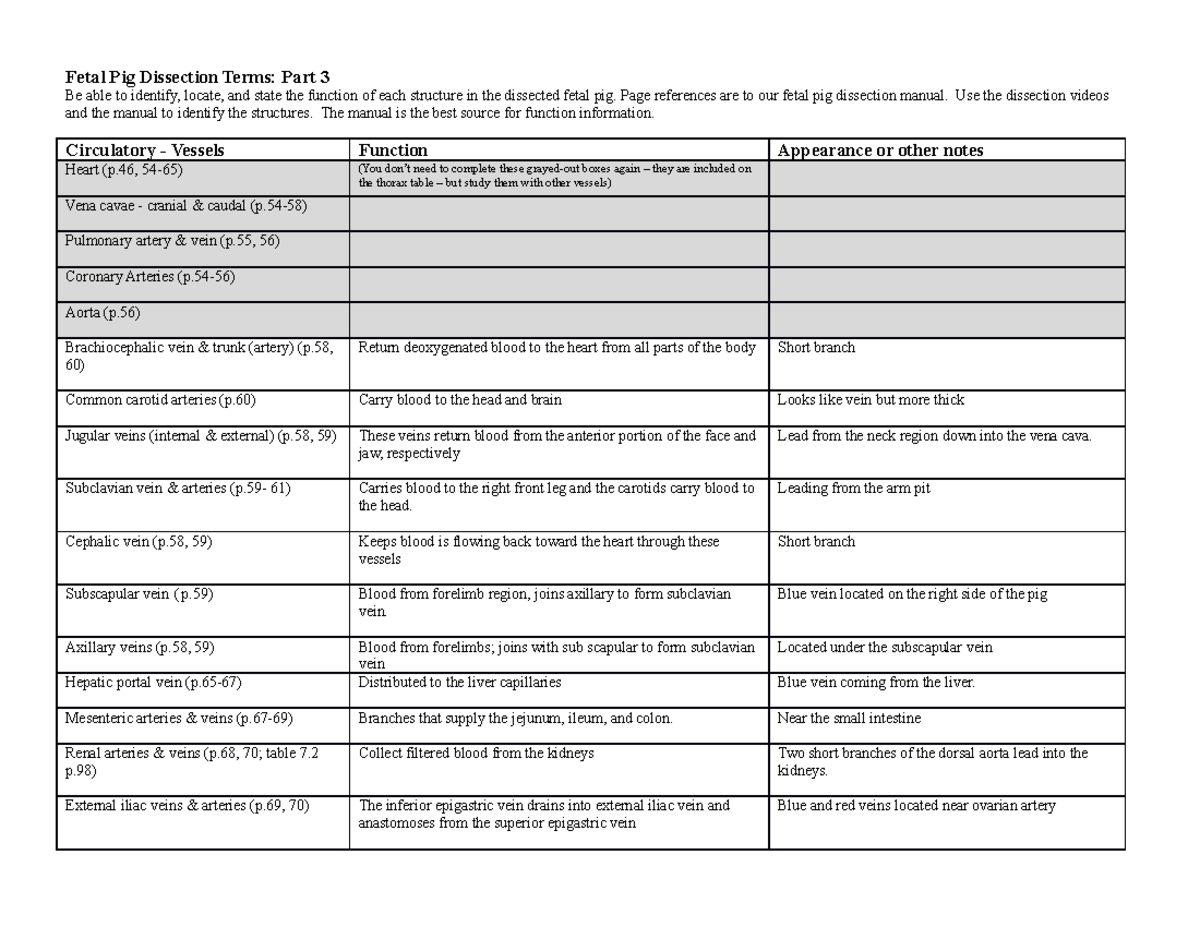 Fetal Pig Dissection Terms: Part 3
Be able to identify, locate, and state the function of each structure in the dissected fetal pig. Page references are to our fetal pig dissection manual. Use the dissection videos and the manual to identify the structures. The manual is the best source for function information.

| Circulatory - Vessels | Function | Appearance or other notes |
|---|---|---|
| Heart (p.46, 54-65) | (You don't need to complete these grayed-out boxes again – they are included on the thorax table – but study them with other vessels) | |
| Vena cavae - cranial & caudal (p.54-58) | | |
| Pulmonary artery & vein (p.55, 56) | | |
| Coronary Arteries (p.54-56) | | |
| Aorta (p.56) | | |
| Brachiocephalic vein & trunk (artery) (p.58, 60) | Return deoxygenated blood to the heart from all parts of the body | Short branch |
| Common carotid arteries (p.60) | Carry blood to the head and brain | Looks like vein but more thick |
| Jugular veins (internal & external) (p.58, 59) | These veins return blood from the anterior portion of the face and jaw, respectively | Lead from the neck region down into the vena cava. |
| Subclavian vein & arteries (p.59- 61) | Carries blood to the right front leg and the carotids carry blood to the head. | Leading from the arm pit |
| Cephalic vein (p.58, 59) | Keeps blood is flowing back toward the heart through these vessels | Short branch |
| Subscapular vein ( p.59) | Blood from forelimb region, joins axillary to form subclavian vein. | Blue vein located on the right side of the pig |
| Axillary veins (p.58, 59) | Blood from forelimbs; joins with sub scapular to form subclavian vein | Located under the subscapular vein |
| Hepatic portal vein (p.65-67) | Distributed to the liver capillaries | Blue vein coming from the liver. |
| Mesenteric arteries & veins (p.67-69) | Branches that supply the jejunum, ileum, and colon. | Near the small intestine |
| Renal arteries & veins (p.68, 70; table 7.2 p.98) | Collect filtered blood from the kidneys | Two short branches of the dorsal aorta lead into the kidneys. |
| External iliac veins & arteries (p.69, 70) | The inferior epigastric vein drains into external iliac vein and anastomoses from the superior epigastric vein | Blue and red veins located near ovarian artery |